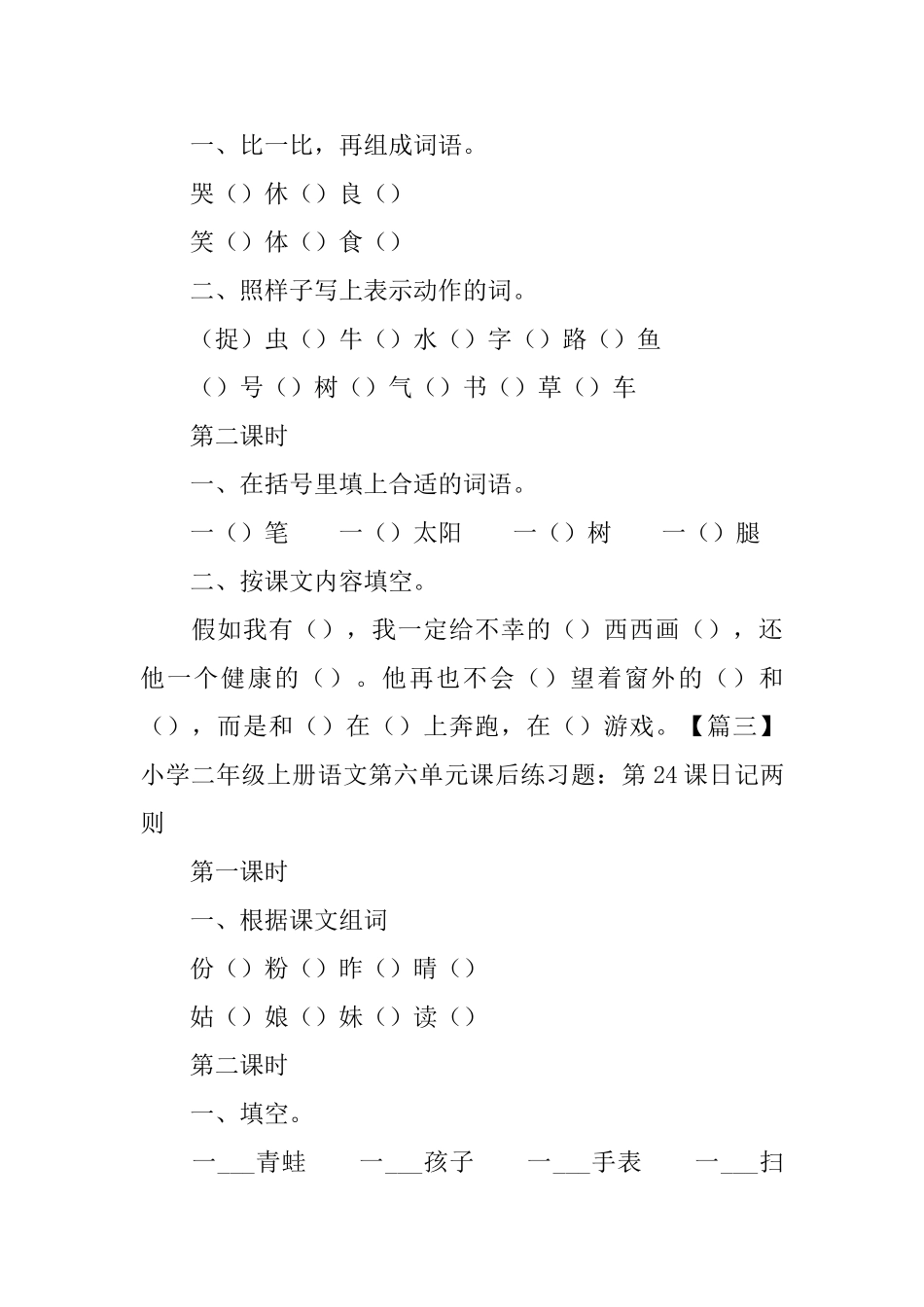 一、比一比，再组成词语。

哭（）休（）良（）

笑（）体（）食（）

二、照样子写上表示动作的词。

（捉）虫（）牛（）水（）字（）路（）鱼

（）号（）树（）气（）书（）草（）车

第二课时

一、在括号里填上合适的词语。

一（）笔　一（）太阳　一（）树　一（）腿

二、按课文内容填空。

假如我有（），我一定给不幸的（）西西画（），还他一个健康的（）。他再也不会（）望着窗外的（）和（），而是和（）在（）上奔跑，在（）游戏。【篇三】小学二年级上册语文第六单元课后练习题：第24课日记两则

第一课时

一、根据课文组词

份（）粉（）昨（）晴（）

姑（）娘（）妹（）读（）

第二课时

一、填空。

一___青蛙　一___孩子　一___手表　一___扫